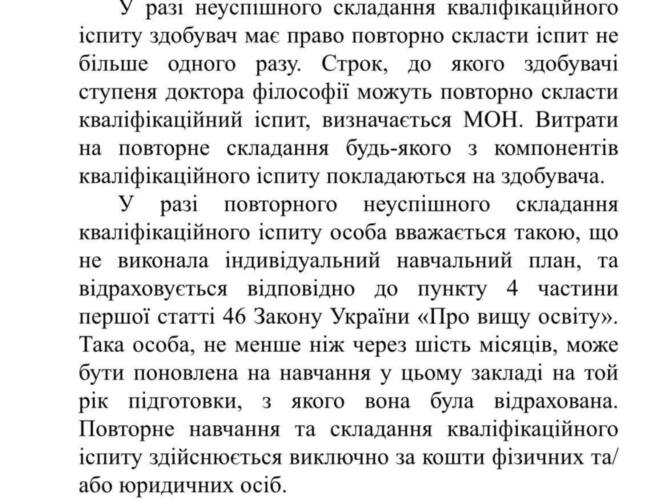 У разі неуспішного складання кваліфікаційного іспиту здобувач має право повторно скласти іспит не більше одного разу. Строк, до якого здобувачі ступеня доктора філософії можуть повторно скласти кваліфікаційний іспит, визначається МОН. Витрати на повторне складання будь-якого з компонентів кваліфікаційного іспиту покладаються на здобувача.

У разі повторного неуспішного складання кваліфікаційного іспиту особа вважається такою, що не виконала індивідуальний навчальний план, та відраховується відповідно до пункту 4 частини першої статті 46 Закону України «Про вищу освіту». Така особа, не менше ніж через шість місяців, може бути поновлена на навчання у цьому закладі на той рік підготовки, з якого вона була відрахована. Повторне навчання та складання кваліфікаційного іспиту здійснюється виключно за кошти фізичних та/або юридичних осіб.